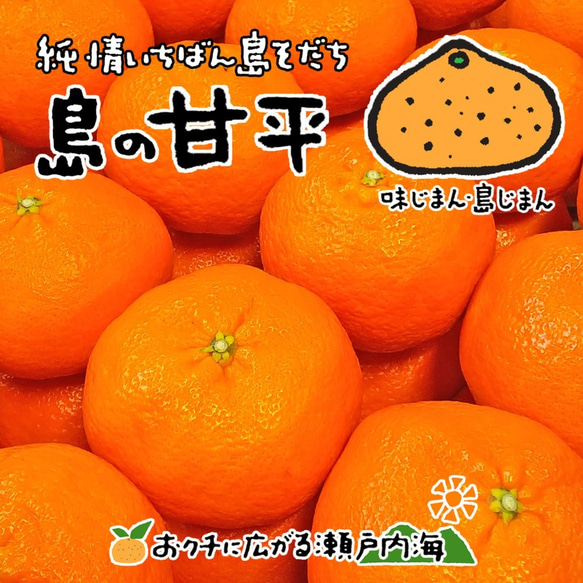 純情いちばん島そだち

島の甘平

味じまん・島じまん

おクチに広がる瀬戸内海